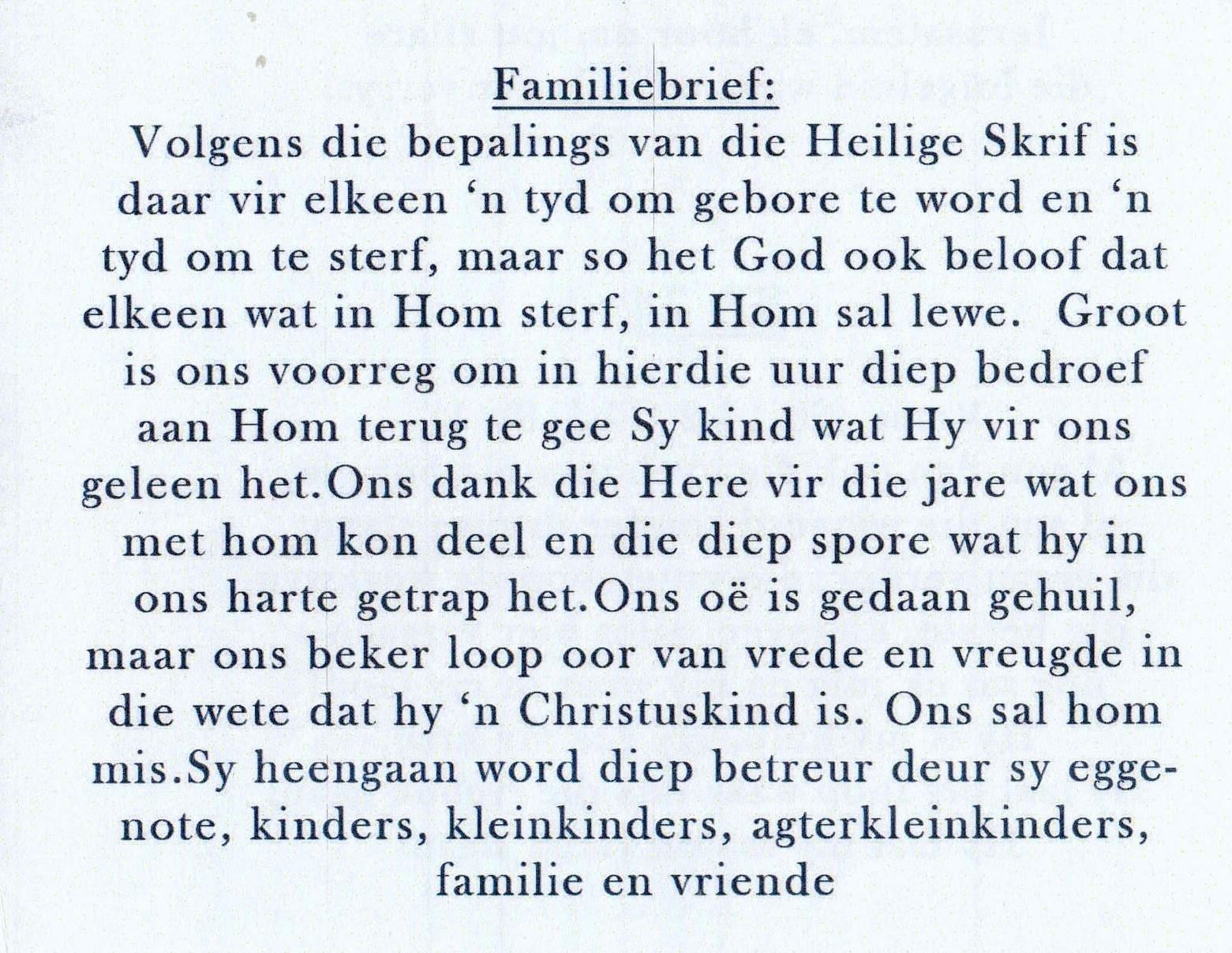 Familiebrief:
Volgens die bepalings van die Heilige Skrif is daar vir elkeen ‘n tyd om gebore te word en ‘n tyd om te sterf, maar so het God ook beloof dat elkeen wat in Hom sterf, in Hom sal lewe. Groot is ons voorreg om in hierdie uur diep bedroef aan Hom terug te gee Sy kind wat Hy vir ons geleen het.Ons dank die Here vir die jare wat ons met hom kon deel en die diep spore wat hy in ons harte getrap het.Ons oë is gedaan gehuil, maar ons beker loop oor van vrede en vreugde in die wete dat hy ‘n Christuskind is. Ons sal hom mis.Sy heengaan word diep betreur deur sy eggenote, kinders, kleinkinders, agterkleinkinders, familie en vriende